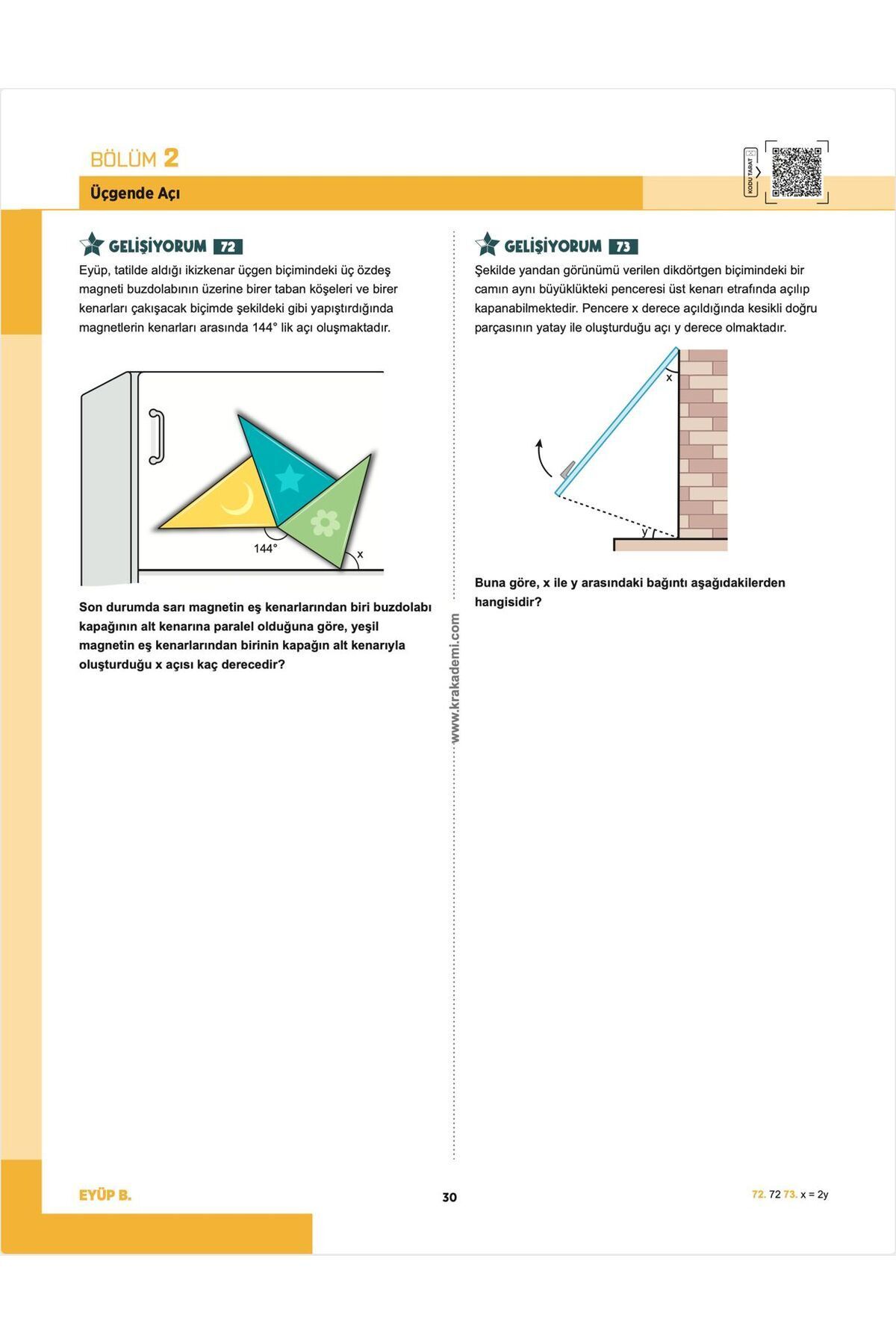 BÖLÜM 2

Üçgende Açı

KODU TARAT

GELİŞİYORUM 72

Eyüp, tatilde aldığı ikizkenar üçgen biçimindeki üç özdeş magneti buzdolabının üzerine birer taban köşeleri ve birer kenarları çakışacak biçimde şekildeki gibi yapıştırdığında magnetlerin kenarları arasında 144° lik açı oluşmaktadır.

144°

x

Son durumda sarı magnetin eş kenarlarından biri buzdolabı kapağının alt kenarına paralel olduğuna göre, yeşil magnetin eş kenarlarından birinin kapağın alt kenarıyla oluşturduğu x açısı kaç derecedir?

www.krakademi.com

GELİŞİYORUM 73

Şekilde yandan görünümü verilen dikdörtgen biçimindeki bir camın aynı büyüklükteki penceresi üst kenarı etrafında açılıp kapanabilmektedir. Pencere x derece açıldığında kesikli doğru parçasının yatay ile oluşturduğu açı y derece olmaktadır.

x

y

Buna göre, x ile y arasındaki bağıntı aşağıdakilerden hangisidir?

EYÜP B.

30

72. 72 73. x = 2y